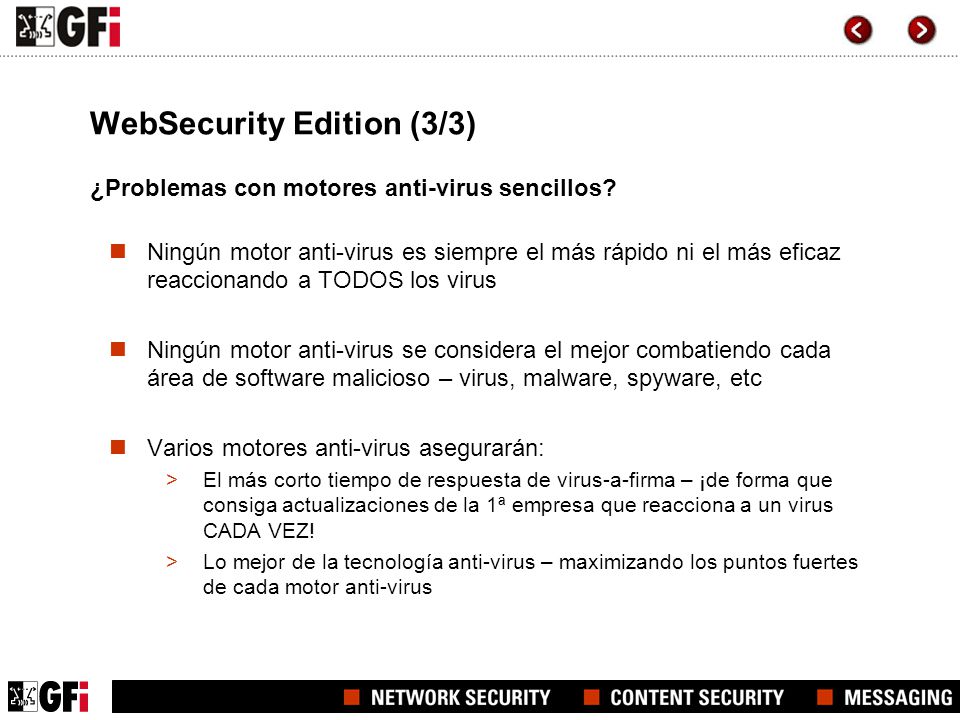 GFi

WebSecurity Edition (3/3)

¿Problemas con motores anti-virus sencillos?

Ningún motor anti-virus es siempre el más rápido ni el más eficaz reaccionando a TODOS los virus

Ningún motor anti-virus se considera el mejor combatiendo cada área de software malicioso – virus, malware, spyware, etc

Varios motores anti-virus asegurarán:

> El más corto tiempo de respuesta de virus-a-firma – ¡de forma que consiga actualizaciones de la 1ª empresa que reacciona a un virus CADA VEZ!

> Lo mejor de la tecnología anti-virus – maximizando los puntos fuertes de cada motor anti-virus

GFi

NETWORK SECURITY CONTENT SECURITY MESSAGING